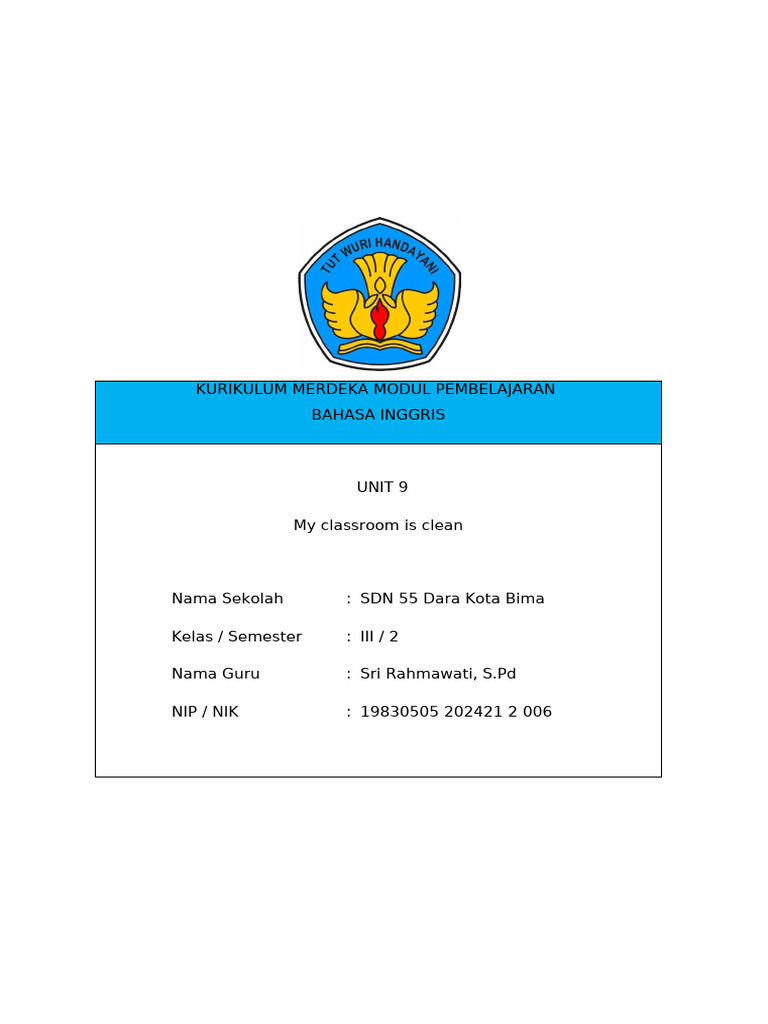 TUT WURI HANDAYANI

KURIKULUM MERDEKA MODUL PEMBELAJARAN
BAHASA INGGRIS

UNIT 9

My classroom is clean

Nama Sekolah : SDN 55 Dara Kota Bima

Kelas / Semester : III / 2

Nama Guru : Sri Rahmawati, S.Pd

NIP / NIK : 19830505 202421 2 006